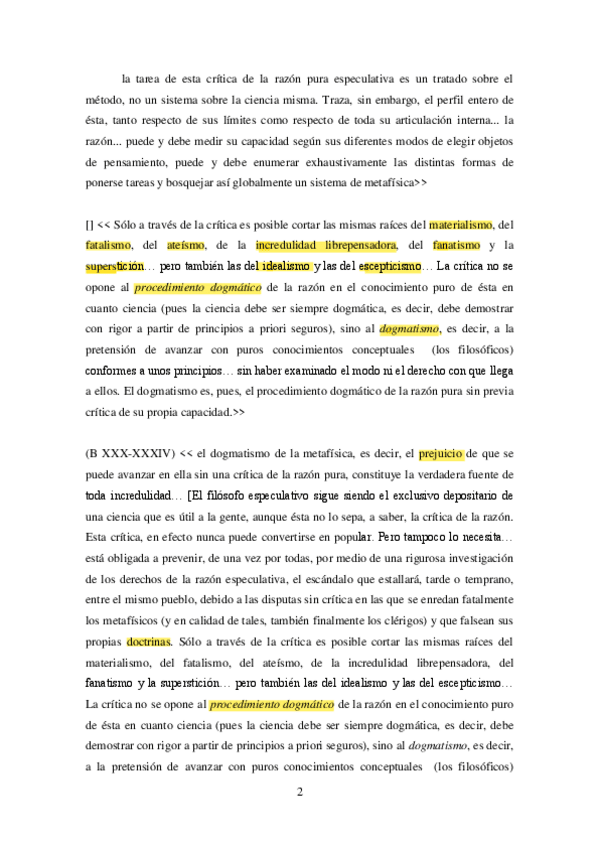 la tarea de esta crítica de la razón pura especulativa es un tratado sobre el método, no un sistema sobre la ciencia misma. Traza, sin embargo, el perfil entero de ésta, tanto respecto de sus límites como respecto de toda su articulación interna... la razón... puede y debe medir su capacidad según sus diferentes modos de elegir objetos de pensamiento, puede y debe enumerar exhaustivamente las distintas formas de ponerse tareas y bosquejar así globalmente un sistema de metafísica>>

[] << Sólo a través de la crítica es posible cortar las mismas raíces del materialismo, del fatalismo, del ateísmo, de la incredulidad librepensadora, del fanatismo y la superstición… pero también las del idealismo y las del escepticismo… La crítica no se opone al *procedimiento dogmático* de la razón en el conocimiento puro de ésta en cuanto ciencia (pues la ciencia debe ser siempre dogmática, es decir, debe demostrar con rigor a partir de principios a priori seguros), sino al *dogmatismo*, es decir, a la pretensión de avanzar con puros conocimientos conceptuales (los filosóficos) conformes a unos principios… sin haber examinado el modo ni el derecho con que llega a ellos. El dogmatismo es, pues, el procedimiento dogmático de la razón pura sin previa crítica de su propia capacidad.>>

(B XXX-XXXIV) << el dogmatismo de la metafísica, es decir, el prejuicio de que se puede avanzar en ella sin una crítica de la razón pura, constituye la verdadera fuente de toda incredulidad… [El filósofo especulativo sigue siendo el exclusivo depositario de una ciencia que es útil a la gente, aunque ésta no lo sepa, a saber, la crítica de la razón. Esta crítica, en efecto nunca puede convertirse en popular. Pero tampoco lo necesita… está obligada a prevenir, de una vez por todas, por medio de una rigurosa investigación de los derechos de la razón especulativa, el escándalo que estallará, tarde o temprano, entre el mismo pueblo, debido a las disputas sin crítica en las que se enredan fatalmente los metafísicos (y en calidad de tales, también finalmente los clérigos) y que falsean sus propias doctrinas. Sólo a través de la crítica es posible cortar las mismas raíces del materialismo, del fatalismo, del ateísmo, de la incredulidad librepensadora, del fanatismo y la superstición… pero también las del idealismo y las del escepticismo… La crítica no se opone al *procedimiento dogmático* de la razón en el conocimiento puro de ésta en cuanto ciencia (pues la ciencia debe ser siempre dogmática, es decir, debe demostrar con rigor a partir de principios a priori seguros), sino al *dogmatismo*, es decir, a la pretensión de avanzar con puros conocimientos conceptuales (los filosóficos)

2